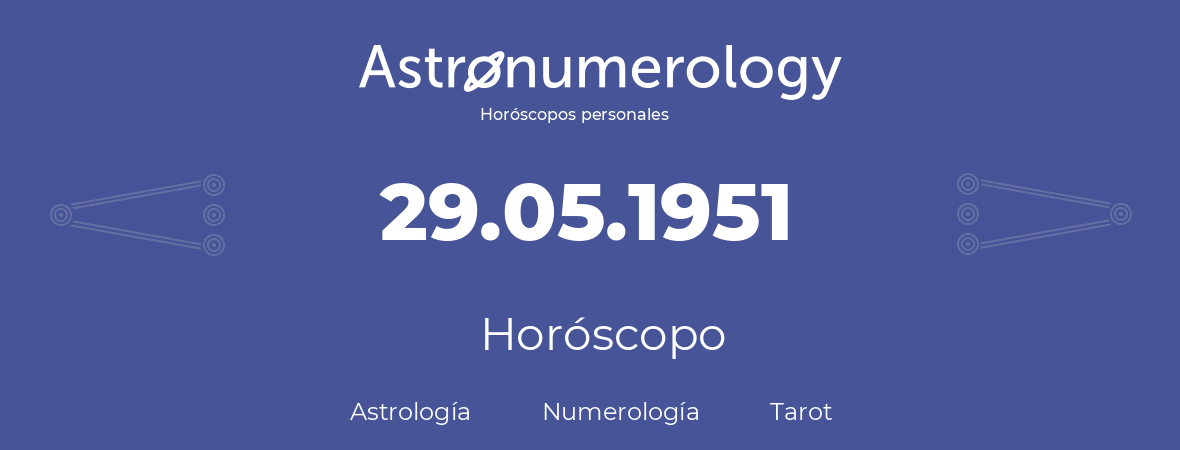 Astronumerology
Horóscopos personales

29.05.1951

Horóscopo

Astrología Numerología Tarot